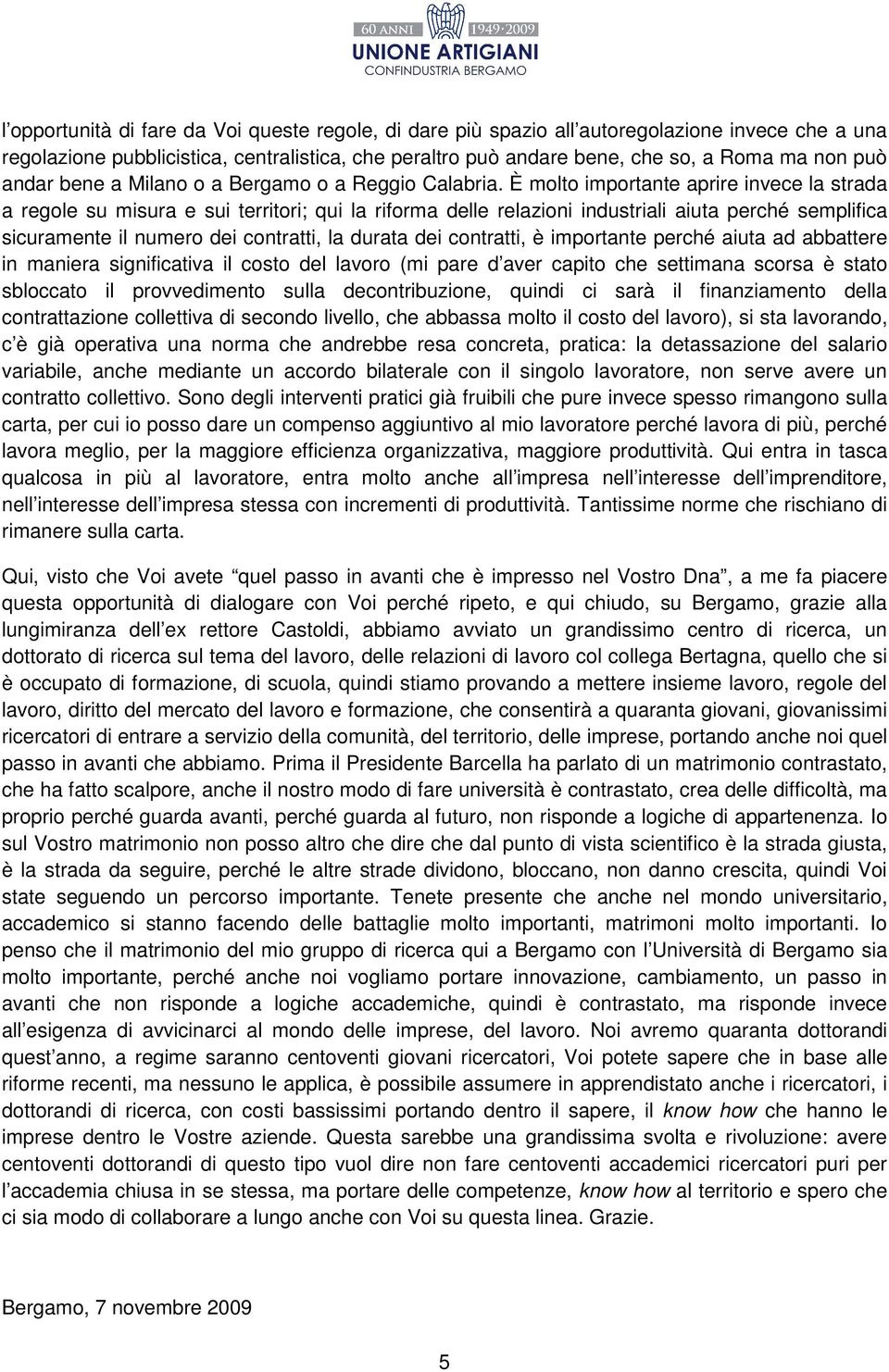 60 ANNI 1949·2009
UNIONE ARTIGIANI
CONFINDUSTRIA BERGAMO

l opportunità di fare da Voi queste regole, di dare più spazio all autoregolazione invece che a una regolazione pubblicistica, centralistica, che peraltro può andare bene, che so, a Roma ma non può andar bene a Milano o a Bergamo o a Reggio Calabria. È molto importante aprire invece la strada a regole su misura e sui territori; qui la riforma delle relazioni industriali aiuta perché semplifica sicuramente il numero dei contratti, la durata dei contratti, è importante perché aiuta ad abbattere in maniera significativa il costo del lavoro (mi pare d aver capito che settimana scorsa è stato sbloccato il provvedimento sulla decontribuzione, quindi ci sarà il finanziamento della contrattazione collettiva di secondo livello, che abbassa molto il costo del lavoro), si sta lavorando, c è già operativa una norma che andrebbe resa concreta, pratica: la detassazione del salario variabile, anche mediante un accordo bilaterale con il singolo lavoratore, non serve avere un contratto collettivo. Sono degli interventi pratici già fruibili che pure invece spesso rimangono sulla carta, per cui io posso dare un compenso aggiuntivo al mio lavoratore perché lavora di più, perché lavora meglio, per la maggiore efficienza organizzativa, maggiore produttività. Qui entra in tasca qualcosa in più al lavoratore, entra molto anche all impresa nell interesse dell imprenditore, nell interesse dell impresa stessa con incrementi di produttività. Tantissime norme che rischiano di rimanere sulla carta.

Qui, visto che Voi avete quel passo in avanti che è impresso nel Vostro Dna , a me fa piacere questa opportunità di dialogare con Voi perché ripeto, e qui chiudo, su Bergamo, grazie alla lungimiranza dell ex rettore Castoldi, abbiamo avviato un grandissimo centro di ricerca, un dottorato di ricerca sul tema del lavoro, delle relazioni di lavoro col collega Bertagna, quello che si è occupato di formazione, di scuola, quindi stiamo provando a mettere insieme lavoro, regole del lavoro, diritto del mercato del lavoro e formazione, che consentirà a quaranta giovani, giovanissimi ricercatori di entrare a servizio della comunità, del territorio, delle imprese, portando anche noi quel passo in avanti che abbiamo. Prima il Presidente Barcella ha parlato di un matrimonio contrastato, che ha fatto scalpore, anche il nostro modo di fare università è contrastato, crea delle difficoltà, ma proprio perché guarda avanti, perché guarda al futuro, non risponde a logiche di appartenenza. Io sul Vostro matrimonio non posso altro che dire che dal punto di vista scientifico è la strada giusta, è la strada da seguire, perché le altre strade dividono, bloccano, non danno crescita, quindi Voi state seguendo un percorso importante. Tenete presente che anche nel mondo universitario, accademico si stanno facendo delle battaglie molto importanti, matrimoni molto importanti. Io penso che il matrimonio del mio gruppo di ricerca qui a Bergamo con l Università di Bergamo sia molto importante, perché anche noi vogliamo portare innovazione, cambiamento, un passo in avanti che non risponde a logiche accademiche, quindi è contrastato, ma risponde invece all esigenza di avvicinarci al mondo delle imprese, del lavoro. Noi avremo quaranta dottorandi quest anno, a regime saranno centoventi giovani ricercatori, Voi potete sapere che in base alle riforme recenti, ma nessuno le applica, è possibile assumere in apprendistato anche i ricercatori, i dottorandi di ricerca, con costi bassissimi portando dentro il sapere, il know how che hanno le imprese dentro le Vostre aziende. Questa sarebbe una grandissima svolta e rivoluzione: avere centoventi dottorandi di questo tipo vuol dire non fare centoventi accademici ricercatori puri per l accademia chiusa in se stessa, ma portare delle competenze, know how al territorio e spero che ci sia modo di collaborare a lungo anche con Voi su questa linea. Grazie.

Bergamo, 7 novembre 2009

5